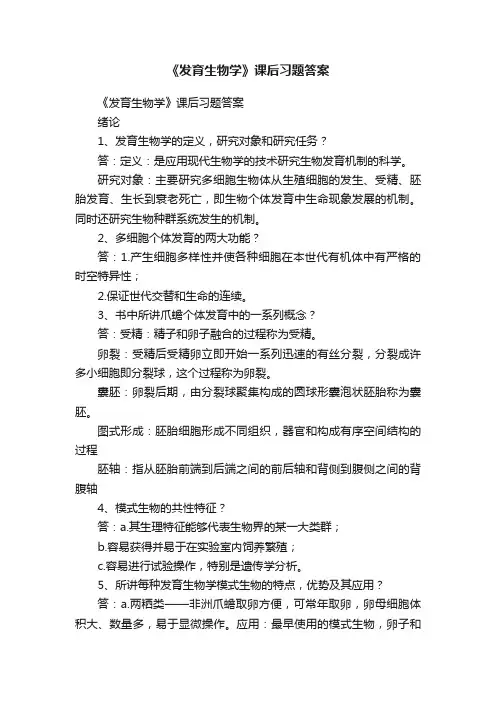 《发育生物学》课后习题答案

《发育生物学》课后习题答案

绪论

1、发育生物学的定义，研究对象和研究任务？

答：定义：是应用现代生物学的技术研究生物发育机制的科学。

研究对象：主要研究多细胞生物体从生殖细胞的发生、受精、胚胎发育、生长到衰老死亡，即生物个体发育中生命现象发展的机制。同时还研究生物种群系统发生的机制。

2、多细胞个体发育的两大功能？

答：1.产生细胞多样性并使各种细胞在本世代有机体中有严格的时空特异性；

2.保证世代交替和生命的连续。

3、书中所讲爪蟾个体发育中的一系列概念？

答：受精：精子和卵子融合的过程称为受精。

卵裂：受精后受精卵立即开始一系列迅速的有丝分裂，分裂成许多小细胞即分裂球，这个过程称为卵裂。

囊胚：卵裂后期，由分裂球聚集构成的圆球形囊泡状胚胎称为囊胚。

图式形成：胚胎细胞形成不同组织，器官和构成有序空间结构的过程

胚轴：指从胚胎前端到后端之间的前后轴和背侧到腹侧之间的背腹轴

4、模式生物的共性特征？

答：a.其生理特征能够代表生物界的某一大类群；

b.容易获得并易于在实验室内饲养繁殖；

c.容易进行试验操作，特别是遗传学分析。

5、所讲每种发育生物学模式生物的特点，优势及其应用？

答：a.两栖类——非洲爪蟾取卵方便，可常年取卵，卵母细胞体积大、数量多，易于显微操作。应用：最早使用的模式生物，卵子和